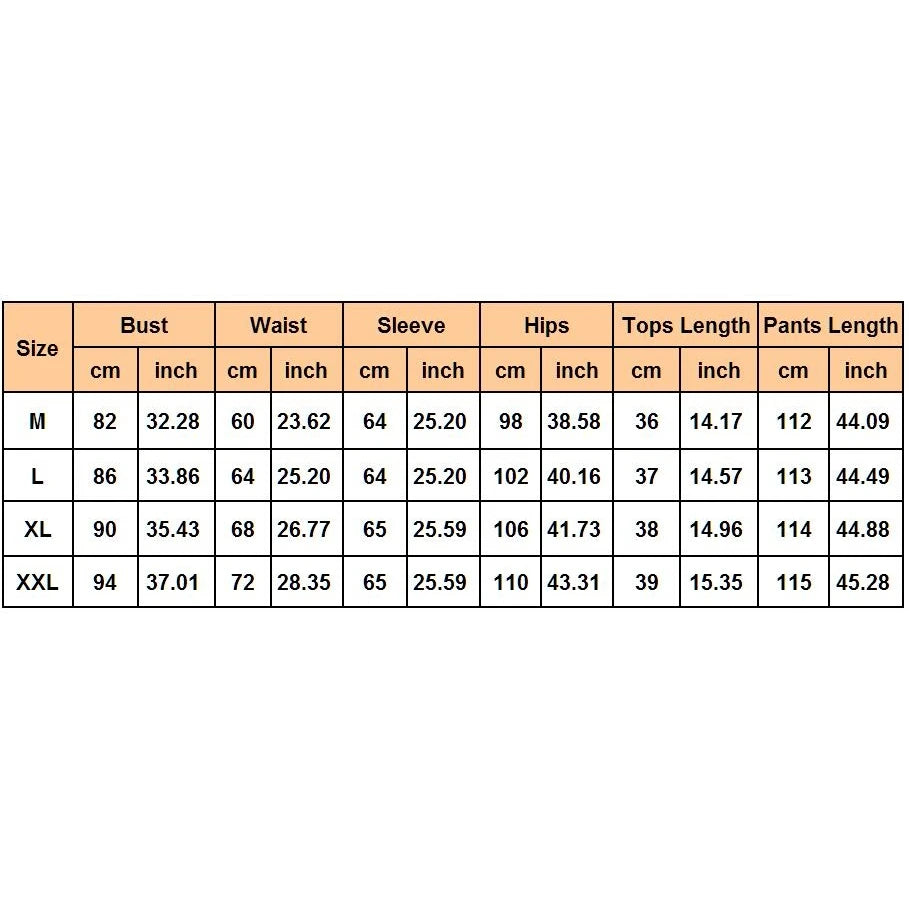 | Size | Bust | | Waist | | Sleeve | | Hips | | Tops Length | | Pants Length | |
|---|---|---|---|---|---|---|---|---|---|---|---|---|
| | cm | inch | cm | inch | cm | inch | cm | inch | cm | inch | cm | inch |
| M | 82 | 32.28 | 60 | 23.62 | 64 | 25.20 | 98 | 38.58 | 36 | 14.17 | 112 | 44.09 |
| L | 86 | 33.86 | 64 | 25.20 | 64 | 25.20 | 102 | 40.16 | 37 | 14.57 | 113 | 44.49 |
| XL | 90 | 35.43 | 68 | 26.77 | 65 | 25.59 | 106 | 41.73 | 38 | 14.96 | 114 | 44.88 |
| XXL | 94 | 37.01 | 72 | 28.35 | 65 | 25.59 | 110 | 43.31 | 39 | 15.35 | 115 | 45.28 |